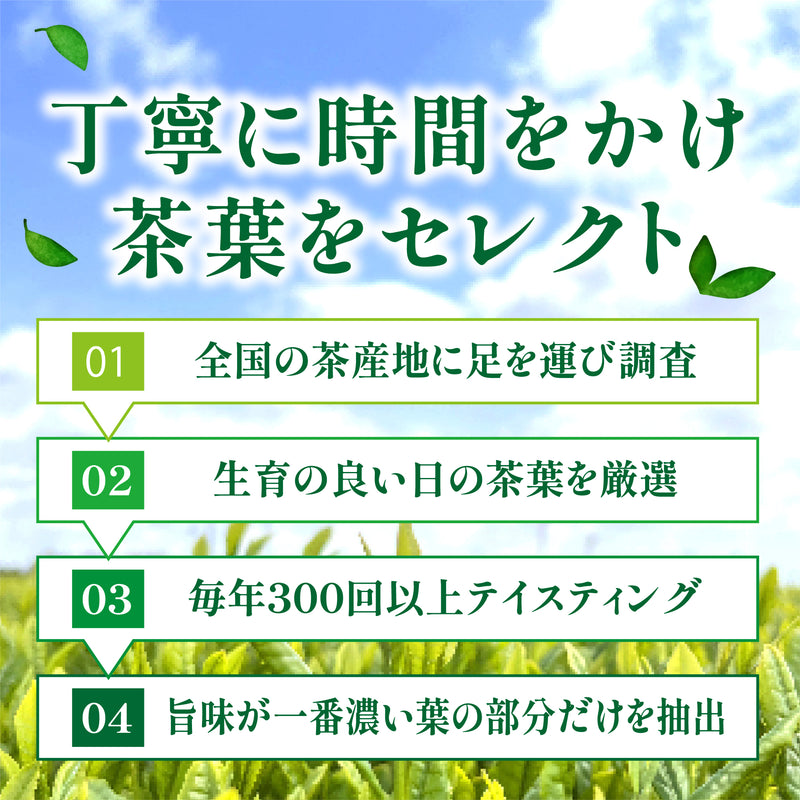 丁寧に時間をかけ
茶葉をセレクト

01 全国の茶産地に足を運び調査

02 生育の良い日の茶葉を厳選

03 毎年300回以上テイスティング

04 旨味が一番濃い葉の部分だけを抽出